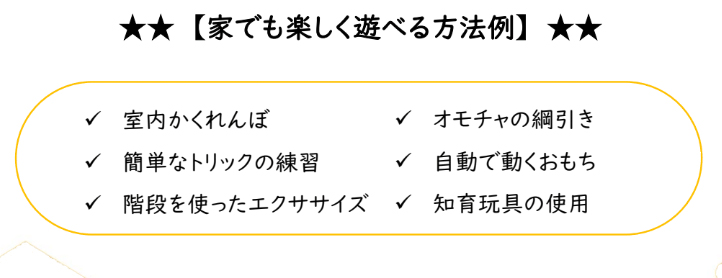 ★★【家でも楽しく遊べる方法例】★★

✓ 室内かくれんぼ
✓ 簡単なトリックの練習
✓ 階段を使ったエクササイズ

✓ オモチャの綱引き
✓ 自動で動くおもち
✓ 知育玩具の使用